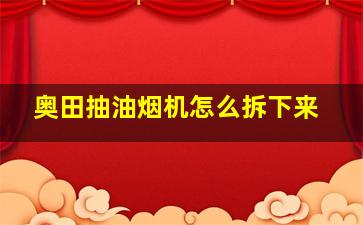 奥田抽油烟机怎么拆下来